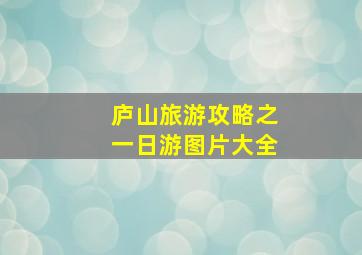 庐山旅游攻略之
一日游图片大全